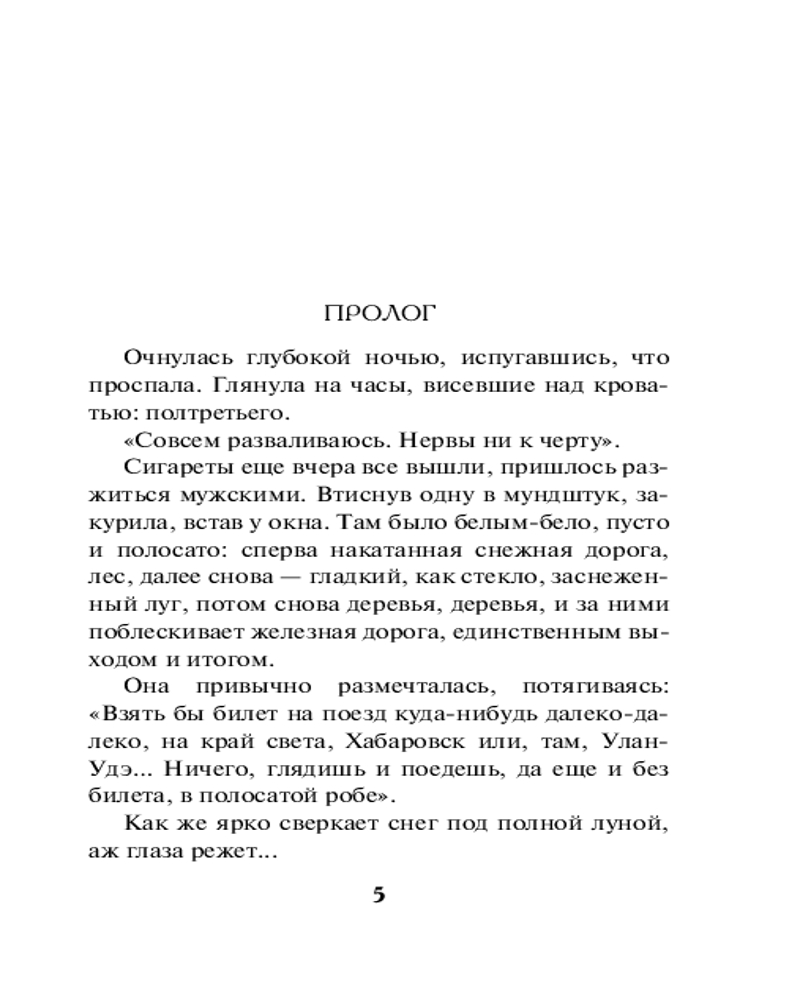 ПРОЛОГ

Очнулась глубокой ночью, испугавшись, что проспала. Глянула на часы, висевшие над кроватью: полтретьего.

«Совсем разваливаюсь. Нервы ни к черту».

Сигареты еще вчера все вышли, пришлось разжиться мужскими. Втиснув одну в мундштук, закурила, встав у окна. Там было белым-бело, пусто и полосато: сперва накатанная снежная дорога, лес, далее снова — гладкий, как стекло, заснеженный луг, потом снова деревья, деревья, и за ними поблескивает железная дорога, единственным выходом и итогом.

Она привычно размечталась, потягиваясь: «Взять бы билет на поезд куда-нибудь далеко-далеко, на край света, Хабаровск или, там, Улан-Удэ... Ничего, глядишь и поедешь, да еще и без билета, в полосатой робе».

Как же ярко сверкает снег под полной луной, аж глаза режет...

5